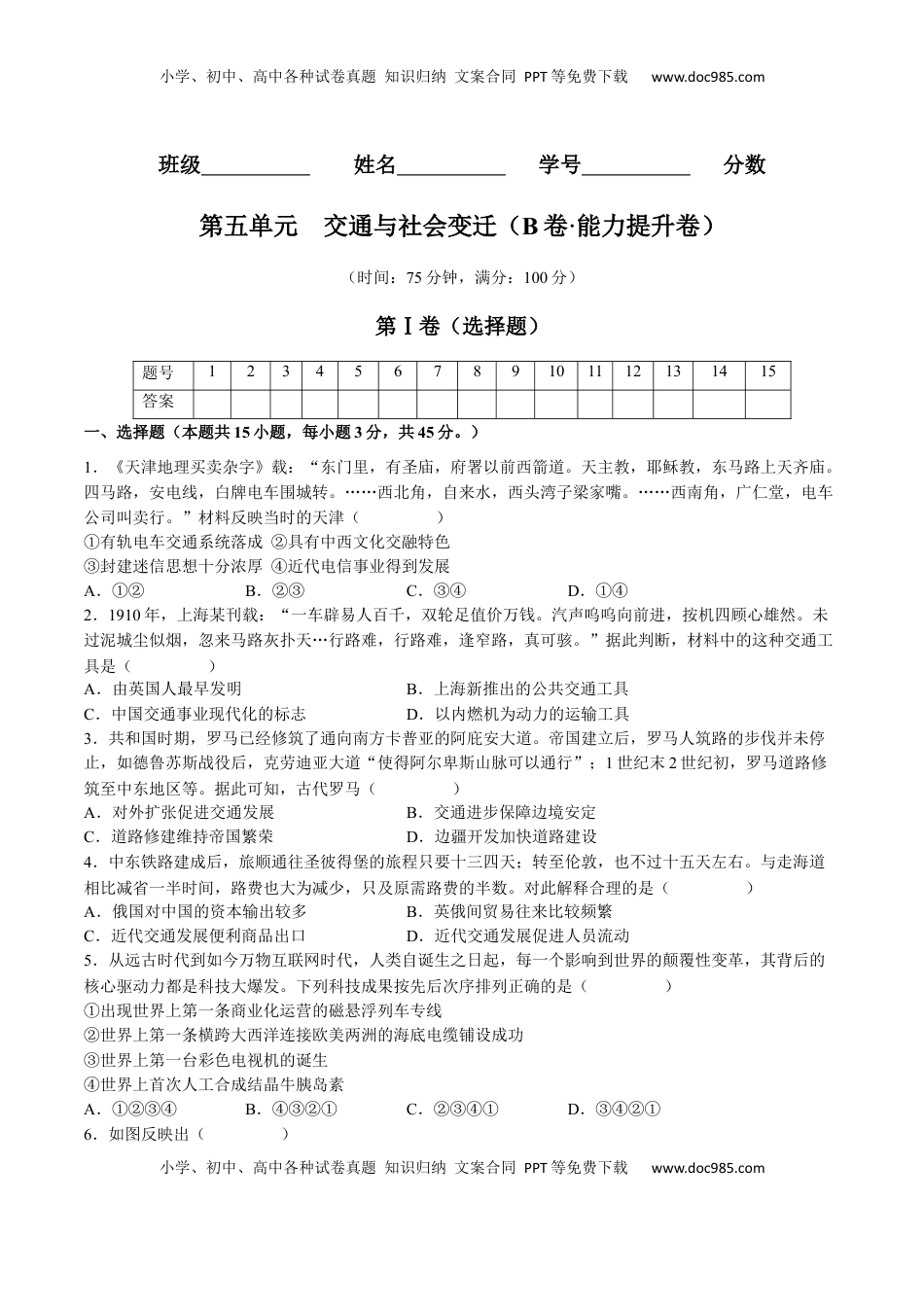 小学、初中、高中各种试卷真题 知识归纳 文案合同 PPT等免费下载 www.doc985.com

班级__________ 姓名__________ 学号__________ 分数

第五单元 交通与社会变迁（B卷·能力提升卷）

（时间：75分钟，满分：100分）

第Ⅰ卷（选择题）

| 题号 | 1 | 2 | 3 | 4 | 5 | 6 | 7 | 8 | 9 | 10 | 11 | 12 | 13 | 14 | 15 |
|---|---|---|---|---|---|---|---|---|---|---|---|---|---|---|---|
| 答案 | | | | | | | | | | | | | | | |

一、选择题（本题共15小题，每小题3分，共45分。）

1．《天津地理买卖杂字》载：“东门里，有圣庙，府署以前西箭道。天主教，耶稣教，东马路上天齐庙。四马路，安电线，白牌电车围城转。……西北角，自来水，西头湾子梁家嘴。……西南角，广仁堂，电车公司叫卖行。”材料反映当时的天津（ ）
①有轨电车交通系统落成 ②具有中西文化交融特色
③封建迷信思想十分浓厚 ④近代电信事业得到发展
A．①② B．②③ C．③④ D．①④

2．1910年，上海某刊载：“一车辟易人百千，双轮足值价万钱。汽声呜呜向前进，按机四顾心雄然。未过泥城尘似烟，忽来马路灰扑天…行路难，行路难，逢窄路，真可骇。”据此判断，材料中的这种交通工具是（ ）
A．由英国人最早发明 B．上海新推出的公共交通工具
C．中国交通事业现代化的标志 D．以内燃机为动力的运输工具

3．共和国时期，罗马已经修筑了通向南方卡普亚的阿庇安大道。帝国建立后，罗马人筑路的步伐并未停止，如德鲁苏斯战役后，克劳迪亚大道“使得阿尔卑斯山脉可以通行”；1世纪末2世纪初，罗马道路修筑至中东地区等。据此可知，古代罗马（ ）
A．对外扩张促进交通发展 B．交通进步保障边境安定
C．道路修建维持帝国繁荣 D．边疆开发加快道路建设

4．中东铁路建成后，旅顺通往圣彼得堡的旅程只要十三四天；转至伦敦，也不过十五天左右。与走海道相比减省一半时间，路费也大为减少，只及原需路费的半数。对此解释合理的是（ ）
A．俄国对中国的资本输出较多 B．英俄间贸易往来比较频繁
C．近代交通发展便利商品出口 D．近代交通发展促进人员流动

5．从远古时代到如今万物互联网时代，人类自诞生之日起，每一个影响到世界的颠覆性变革，其背后的核心驱动力都是科技大爆发。下列科技成果按先后次序排列正确的是（ ）
①出现世界上第一条商业化运营的磁悬浮列车专线
②世界上第一条横跨大西洋连接欧美两洲的海底电缆铺设成功
③世界上第一台彩色电视机的诞生
④世界上首次人工合成结晶牛胰岛素
A．①②③④ B．④③②① C．②③④① D．③④②①

6．如图反映出（ ）

小学、初中、高中各种试卷真题 知识归纳 文案合同 PPT等免费下载 www.doc985.com